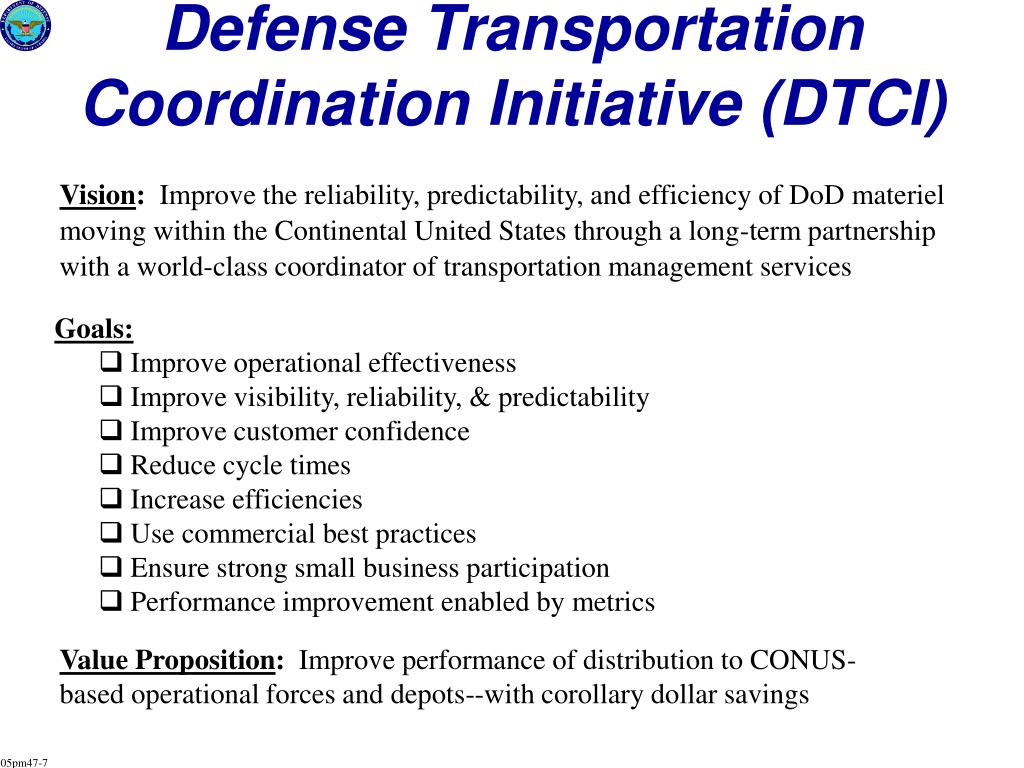 Defense Transportation Coordination Initiative (DTCI)

Vision: Improve the reliability, predictability, and efficiency of DoD materiel moving within the Continental United States through a long-term partnership with a world-class coordinator of transportation management services

Goals:
❑ Improve operational effectiveness
❑ Improve visibility, reliability, & predictability
❑ Improve customer confidence
❑ Reduce cycle times
❑ Increase efficiencies
❑ Use commercial best practices
❑ Ensure strong small business participation
❑ Performance improvement enabled by metrics

Value Proposition: Improve performance of distribution to CONUS-based operational forces and depots--with corollary dollar savings

05pm47-7